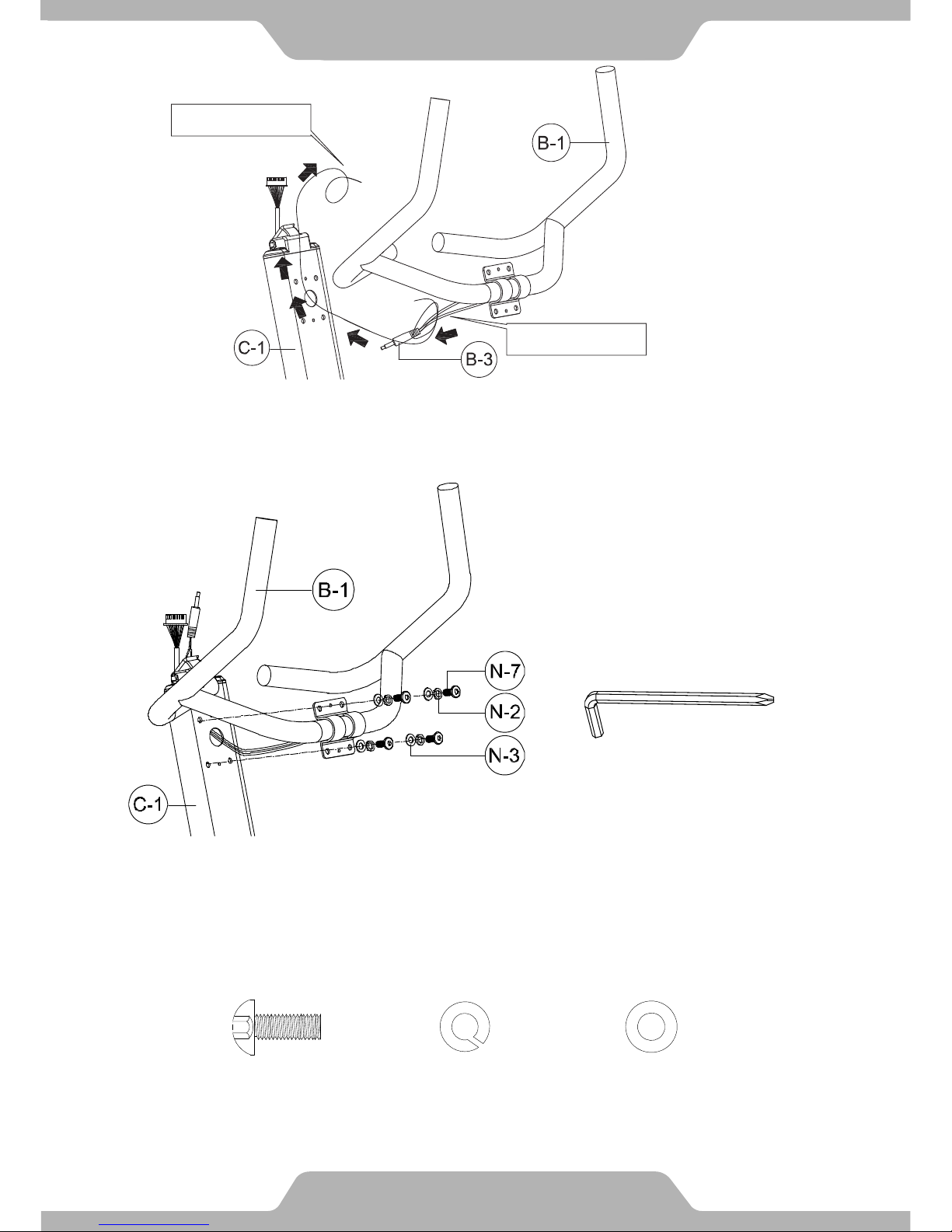 B-1

C-1

B-3

B-1

N-7

N-2

N-3

C-1